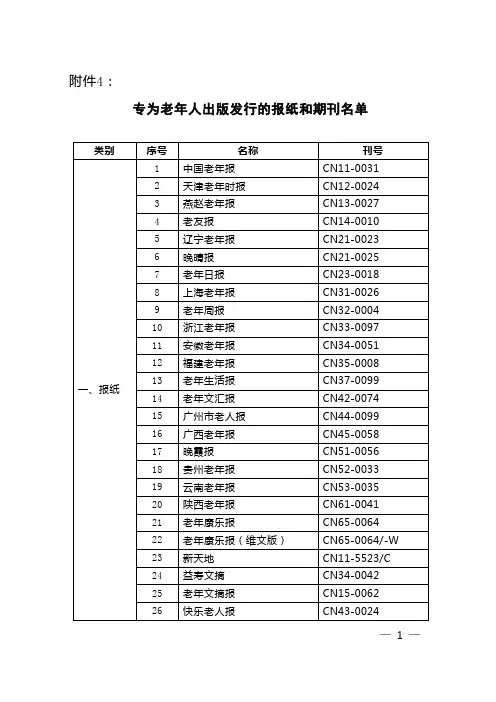 附件4：

专为老年人出版发行的报纸和期刊名单

| 类别 | 序号 | 名称 | 刊号 |
|---|---|---|---|
| 一、报纸 | 1 | 中国老年报 | CN11-0031 |
| | 2 | 天津老年时报 | CN12-0024 |
| | 3 | 燕赵老年报 | CN13-0027 |
| | 4 | 老友报 | CN14-0010 |
| | 5 | 辽宁老年报 | CN21-0023 |
| | 6 | 晚晴报 | CN21-0025 |
| | 7 | 老年日报 | CN23-0018 |
| | 8 | 上海老年报 | CN31-0026 |
| | 9 | 老年周报 | CN32-0004 |
| | 10 | 浙江老年报 | CN33-0097 |
| | 11 | 安徽老年报 | CN34-0051 |
| | 12 | 福建老年报 | CN35-0008 |
| | 13 | 老年生活报 | CN37-0099 |
| | 14 | 老年文汇报 | CN42-0074 |
| | 15 | 广州市老人报 | CN44-0099 |
| | 16 | 广西老年报 | CN45-0058 |
| | 17 | 晚霞报 | CN51-0056 |
| | 18 | 贵州老年报 | CN52-0033 |
| | 19 | 云南老年报 | CN53-0035 |
| | 20 | 陕西老年报 | CN61-0041 |
| | 21 | 老年康乐报 | CN65-0064 |
| | 22 | 老年康乐报（维文版） | CN65-0064/-W |
| | 23 | 新天地 | CN11-5523/C |
| | 24 | 益寿文摘 | CN34-0042 |
| | 25 | 老年文摘报 | CN15-0062 |
| | 26 | 快乐老人报 | CN43-0024 |

— 1 —